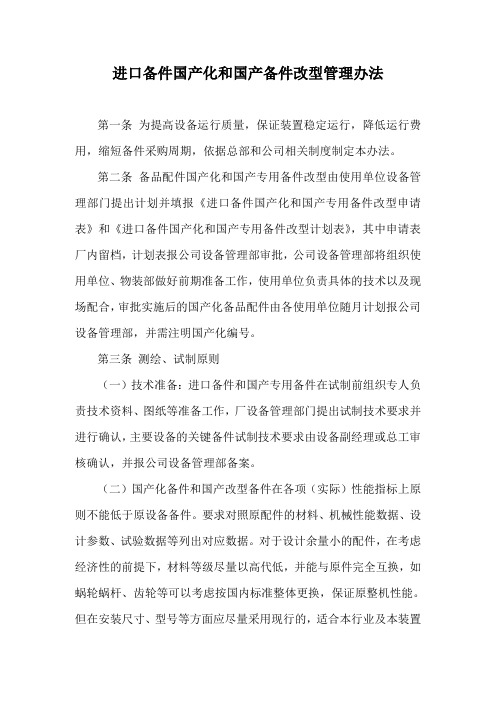 进口备件国产化和国产备件改型管理办法

第一条 为提高设备运行质量，保证装置稳定运行，降低运行费用，缩短备件采购周期，依据总部和公司相关制度制定本办法。

第二条 备品配件国产化和国产专用备件改型由使用单位设备管理部门提出计划并填报《进口备件国产化和国产专用备件改型申请表》和《进口备件国产化和国产专用备件改型计划表》，其中申请表厂内留档，计划表报公司设备管理部审批，公司设备管理部将组织使用单位、物装部做好前期准备工作，使用单位负责具体的技术以及现场配合，审批实施后的国产化备品配件由各使用单位随月计划报公司设备管理部，并需注明国产化编号。

第三条 测绘、试制原则

（一）技术准备：进口备件和国产专用备件在试制前组织专人负责技术资料、图纸等准备工作，厂设备管理部门提出试制技术要求并进行确认，主要设备的关键备件试制技术要求由设备副经理或总工审核确认，并报公司设备管理部备案。

（二）国产化备件和国产改型备件在各项（实际）性能指标上原则不能低于原设备备件。要求对照原配件的材料、机械性能数据、设计参数、试验数据等列出对应数据。对于设计余量小的配件，在考虑经济性的前提下，材料等级尽量以高代低，并能与原件完全互换，如蜗轮蜗杆、齿轮等可以考虑按国内标准整体更换，保证原整机性能。但在安装尺寸、型号等方面应尽量采用现行的，适合本行业及本装置